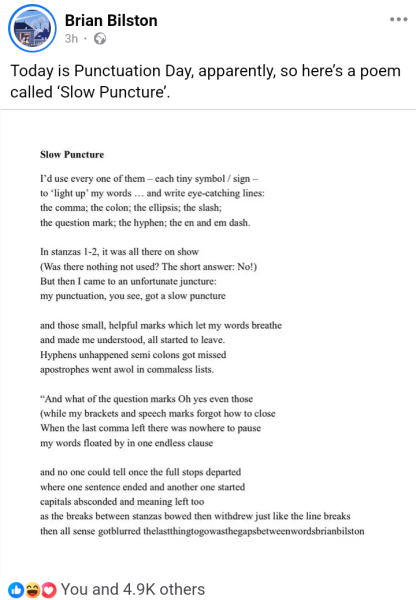 Brian Bilston
3h ·

Today is Punctuation Day, apparently, so here's a poem called 'Slow Puncture'.

Slow Puncture

I'd use every one of them – each tiny symbol / sign –
to 'light up' my words … and write eye-catching lines:
the comma; the colon; the ellipsis; the slash;
the question mark; the hyphen; the en and em dash.

In stanzas 1-2, it was all there on show
(Was there nothing not used? The short answer: No!)
But then I came to an unfortunate juncture:
my punctuation, you see, got a slow puncture

and those small, helpful marks which let my words breathe
and made me understood, all started to leave.
Hyphens unhappened semi colons got missed
apostrophes went awol in commaless lists.

"And what of the question marks Oh yes even those
(while my brackets and speech marks forgot how to close
When the last comma left there was nowhere to pause
my words floated by in one endless clause

and no one could tell once the full stops departed
where one sentence ended and another one started
capitals absconded and meaning left too
as the breaks between stanzas bowed then withdrew just like the line breaks
then all sense gotblurred thelastthingtogowasthegapsbetweenwordsbrianbilston

You and 4.9K others